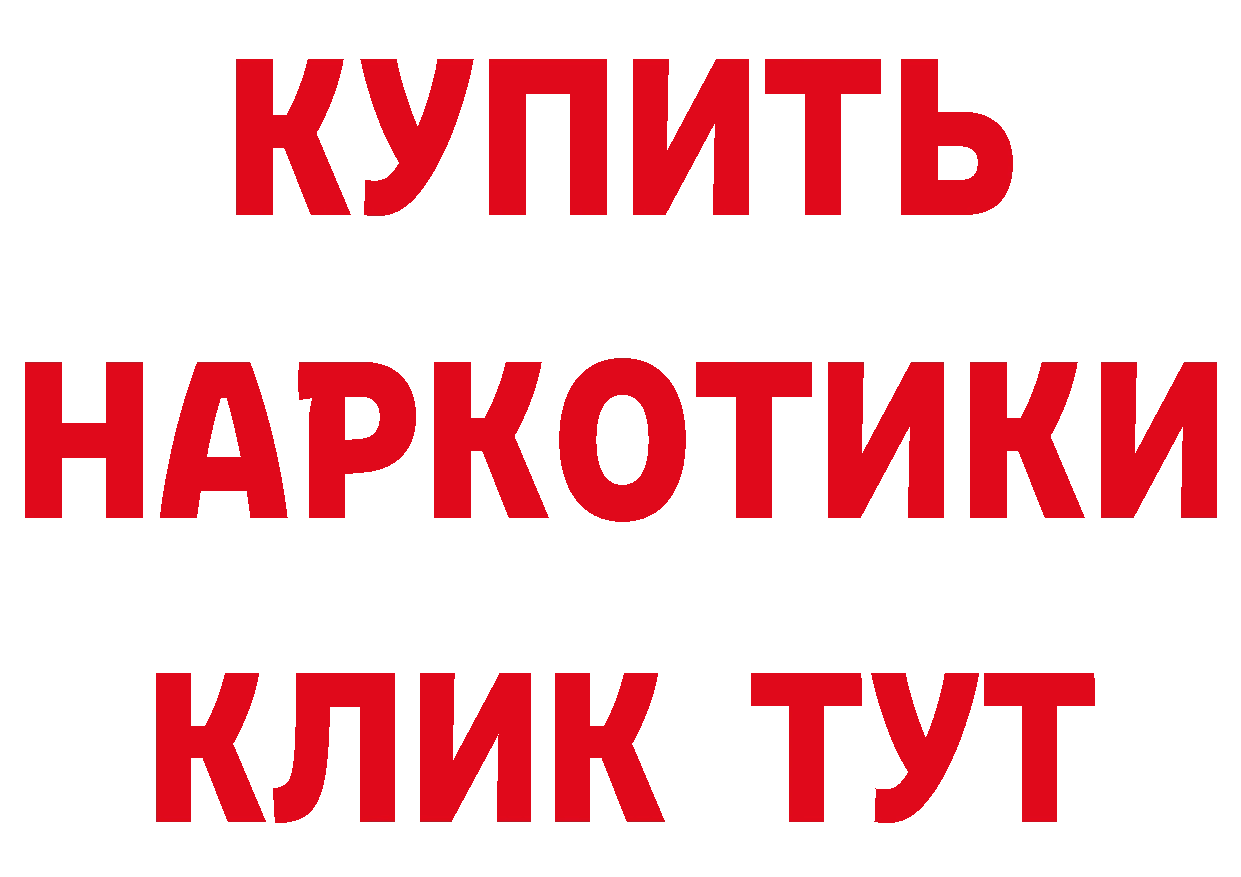 КУПИТЬ НАРКОТИКИ КЛИК ТУТ